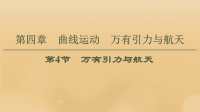 第四章　曲线运动　万有引力与航天

第4节　万有引力与航天